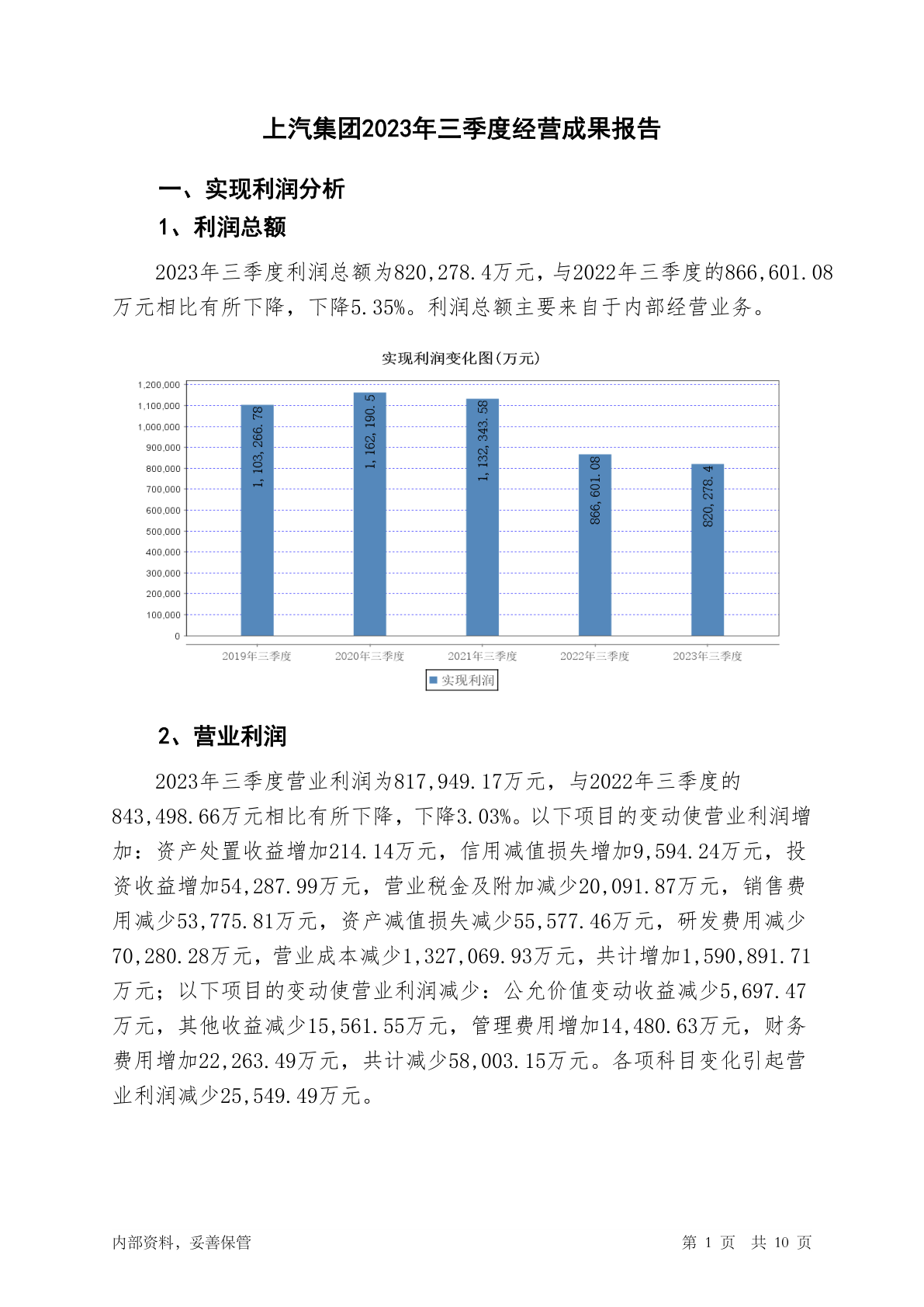 上汽集团2023年三季度经营成果报告

一、实现利润分析

1、利润总额

2023年三季度利润总额为820,278.4万元，与2022年三季度的866,601.08万元相比有所下降，下降5.35%。利润总额主要来自于内部经营业务。

实现利润变化图(万元)

1,200,000
1,100,000
1,000,000
900,000
800,000
700,000
600,000
500,000
400,000
300,000
200,000
100,000
0

1,103,266.78
1,162,190.5
1,132,343.58
866,601.08
820,278.4

2019年三季度 2020年三季度 2021年三季度 2022年三季度 2023年三季度

实现利润

2、营业利润

2023年三季度营业利润为817,949.17万元，与2022年三季度的843,498.66万元相比有所下降，下降3.03%。以下项目的变动使营业利润增加：资产处置收益增加214.14万元，信用减值损失增加9,594.24万元，投资收益增加54,287.99万元，营业税金及附加减少20,091.87万元，销售费用减少53,775.81万元，资产减值损失减少55,577.46万元，研发费用减少70,280.28万元，营业成本减少1,327,069.93万元，共计增加1,590,891.71万元；以下项目的变动使营业利润减少：公允价值变动收益减少5,697.47万元，其他收益减少15,561.55万元，管理费用增加14,480.63万元，财务费用增加22,263.49万元，共计减少58,003.15万元。各项科目变化引起营业利润减少25,549.49万元。

内部资料，妥善保管

第 1 页 共 10 页